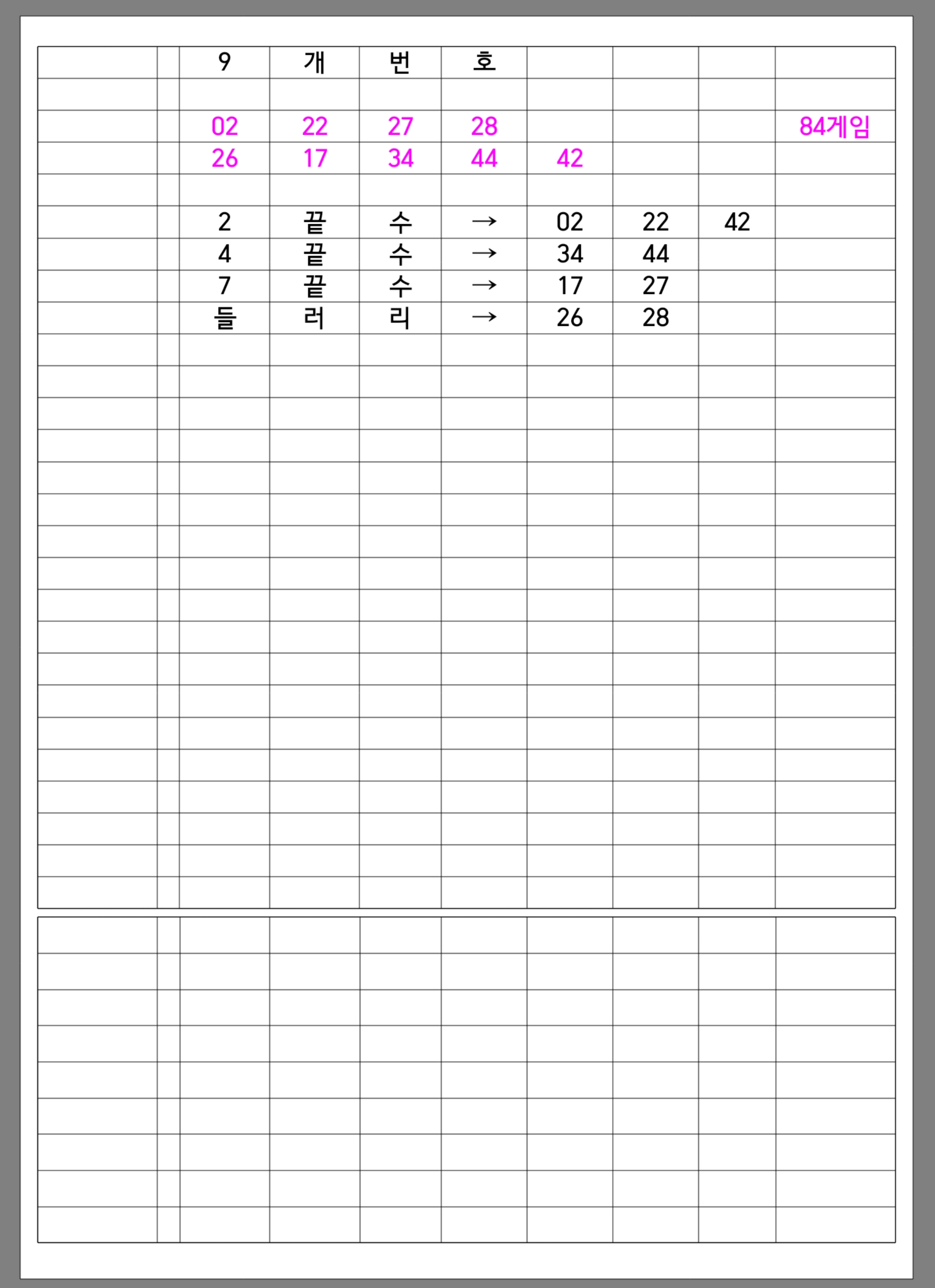 |  |  | 9 | 개 | 번 | 호 |  |  |  |  |
|---|---|---|---|---|---|---|---|---|---|
|  |  |  |  |  |  |  |  |  |  |
|  |  | 02 | 22 | 27 | 28 |  |  |  | 84게임 |
|  |  | 26 | 17 | 34 | 44 | 42 |  |  |  |
|  |  |  |  |  |  |  |  |  |  |
|  |  | 2 | 끝 | 수 | → | 02 | 22 | 42 |  |
|  |  | 4 | 끝 | 수 | → | 34 | 44 |  |  |
|  |  | 7 | 끝 | 수 | → | 17 | 27 |  |  |
|  |  | 들 | 러 | 리 | → | 26 | 28 |  |  |